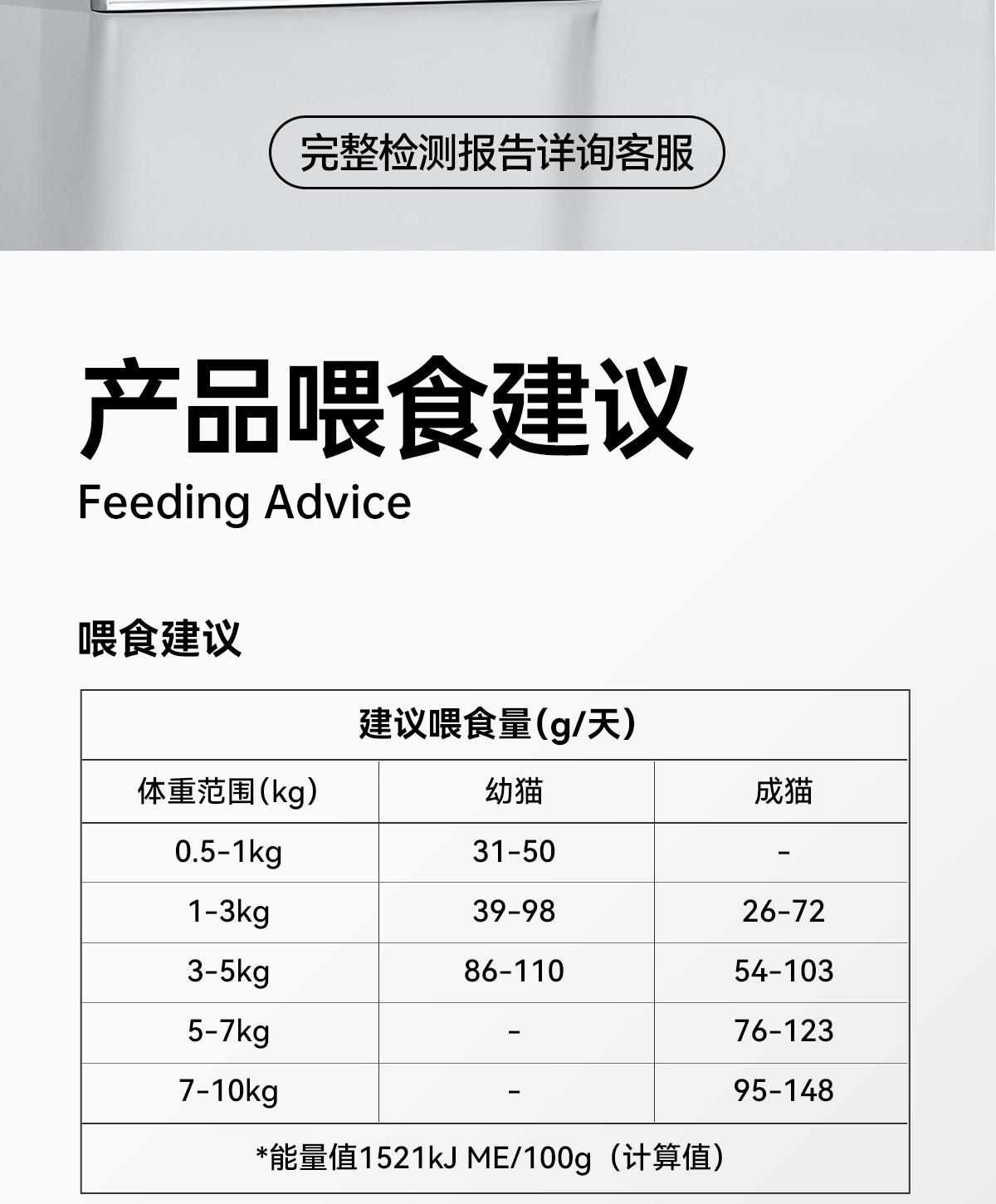 完整检测报告详询客服

产品喂食建议

Feeding Advice

喂食建议

| 建议喂食量(g/天) | | |
|---|---|---|
| 体重范围(kg) | 幼猫 | 成猫 |
| 0.5-1kg | 31-50 | - |
| 1-3kg | 39-98 | 26-72 |
| 3-5kg | 86-110 | 54-103 |
| 5-7kg | - | 76-123 |
| 7-10kg | - | 95-148 |
| *能量值1521kJ ME/100g（计算值） | | |